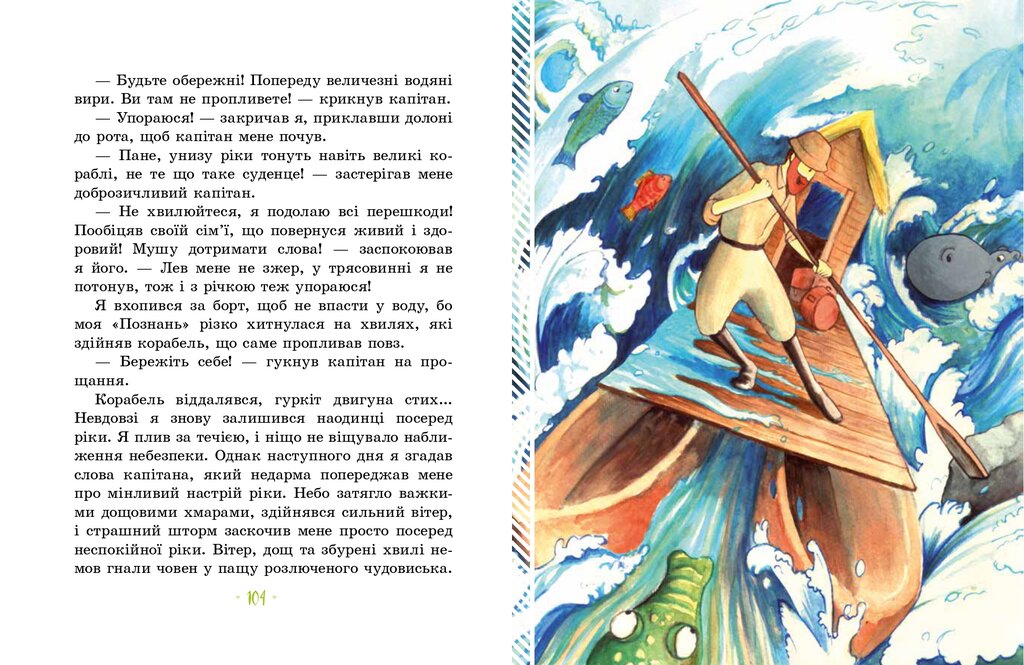 — Будьте обережні! Попереду величезні водяні вири. Ви там не пропливете! — крикнув капітан.

— Упораюся! — закричав я, приклавши долоні до рота, щоб капітан мене почув.

— Пане, унизу ріки тонуть навіть великі кораблі, не те що таке суденце! — застерігав мене доброзичливий капітан.

— Не хвилюйтеся, я подолаю всі перешкоди! Пообіцяв своїй сім'ї, що повернуся живий і здоровий! Мушу дотримати слова! — заспокоював я його. — Лев мене не зжер, у трясовинні я не потонув, тож і з річкою теж упораюся!

Я вхопився за борт, щоб не впасти у воду, бо моя «Познань» різко хитнулася на хвилях, які здійняв корабель, що саме пропливав повз.

— Бережіть себе! — гукнув капітан на прощання.

Корабель віддалявся, гуркіт двигуна стих... Невдовзі я знову залишився наодинці посеред ріки. Я плив за течією, і ніщо не віщувало наближення небезпеки. Однак наступного дня я згадав слова капітана, який недарма попереджав мене про мінливий настрій ріки. Небо затягло важкими дощовими хмарами, здійнявся сильний вітер, і страшний шторм заскочив мене просто посеред неспокійної ріки. Вітер, дощ та збурені хвилі немов гнали човен у пащу розлюченого чудовиська.

104